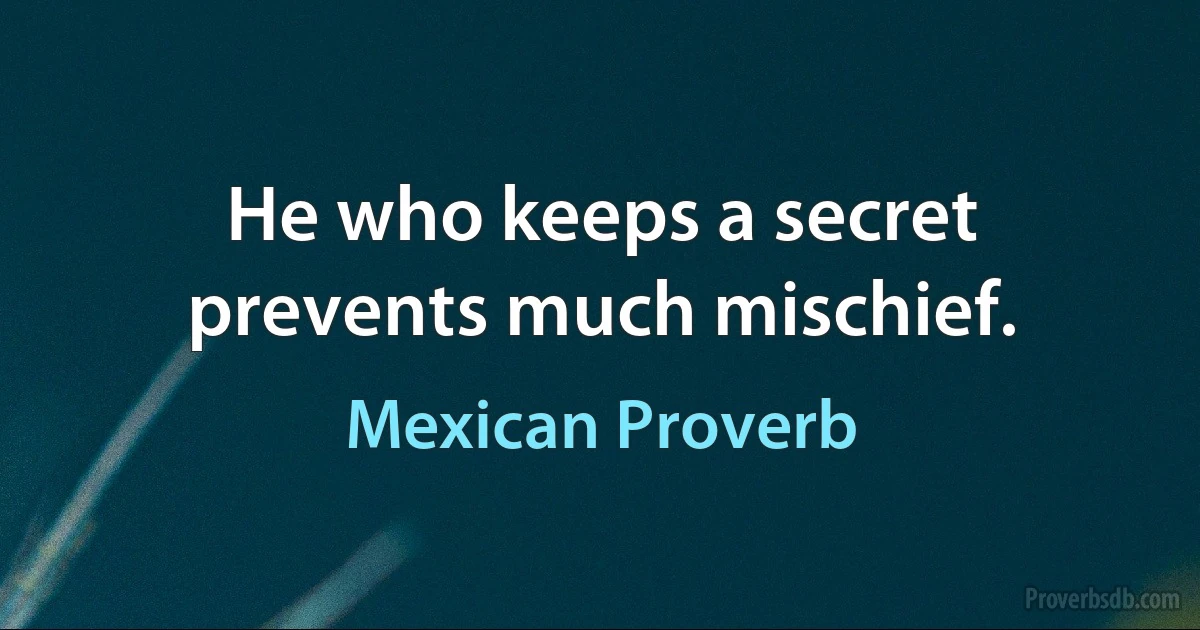 He who keeps a secret prevents much mischief.

Mexican Proverb

Proverbsdb.com